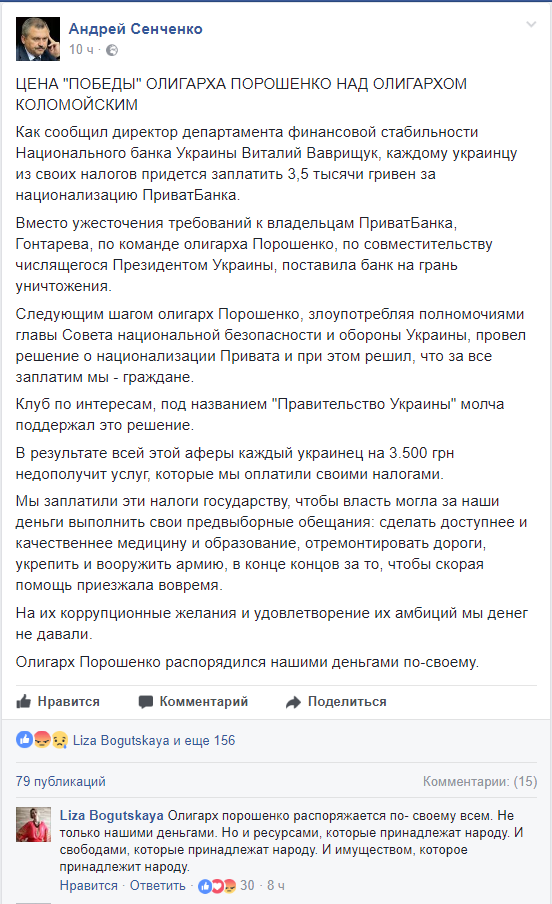 Андрей Сенченко
10 ч ·

ЦЕНА "ПОБЕДЫ" ОЛИГАРХА ПОРОШЕНКО НАД ОЛИГАРХОМ КОЛОМОЙСКИМ

Как сообщил директор департамента финансовой стабильности Национального банка Украины Виталий Ваврищук, каждому украинцу из своих налогов придется заплатить 3,5 тысячи гривен за национализацию ПриватБанка.

Вместо ужесточения требований к владельцам ПриватБанка, Гонтарева, по команде олигарха Порошенко, по совместительству числящегося Президентом Украины, поставила банк на грань уничтожения.

Следующим шагом олигарх Порошенко, злоупотребляя полномочиями главы Совета национальной безопасности и обороны Украины, провел решение о национализации Привата и при этом решил, что за все заплатим мы - граждане.

Клуб по интересам, под названием "Правительство Украины" молча поддержал это решение.

В результате всей этой аферы каждый украинец на 3.500 грн недополучит услуг, которые мы оплатили своими налогами.

Мы заплатили эти налоги государству, чтобы власть могла за наши деньги выполнить свои предвыборные обещания: сделать доступнее и качественнее медицину и образование, отремонтировать дороги, укрепить и вооружить армию, в конце концов за то, чтобы скорая помощь приезжала вовремя.

На их коррупционные желания и удовлетворение их амбиций мы денег не давали.

Олигарх Порошенко распорядился нашими деньгами по-своему.

Нравится Комментарий Поделиться

Liza Bogutskaya и еще 156

79 публикаций Комментарии: (15)

Liza Bogutskaya Олигарх порошенко распоряжается по- своему всем. Не только нашими деньгами. Но и ресурсами, которые принадлежат народу. И свободами, которые принадлежат народу. И имуществом, которое принадлежит народу.
Нравится · Ответить · 30 · 8 ч